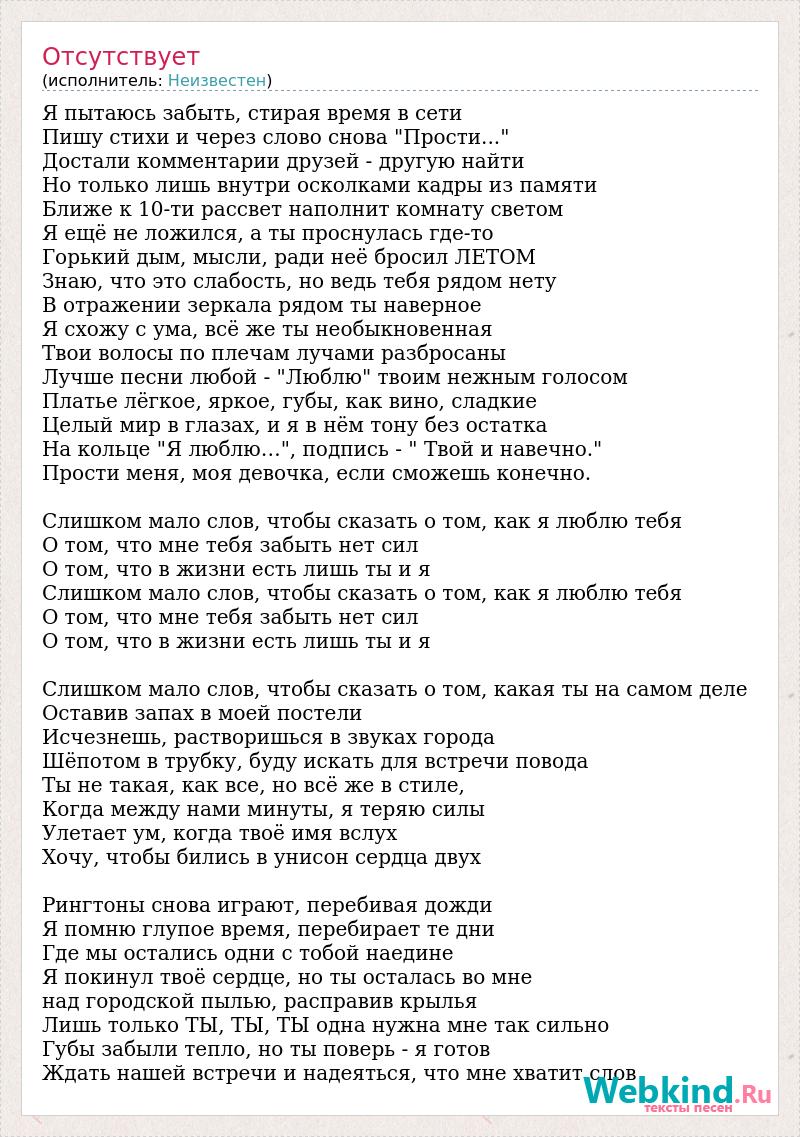 Отсутствует
(исполнитель: Неизвестен)

Я пытаюсь забыть, стирая время в сети
Пишу стихи и через слово снова "Прости..."
Достали комментарии друзей - другую найти
Но только лишь внутри осколками кадры из памяти
Ближе к 10-ти рассвет наполнит комнату светом
Я ещё не ложился, а ты проснулась где-то
Горький дым, мысли, ради неё бросил ЛЕТОМ
Знаю, что это слабость, но ведь тебя рядом нету
В отражении зеркала рядом ты наверное
Я схожу с ума, всё же ты необыкновенная
Твои волосы по плечам лучами разбросаны
Лучше песни любой - "Люблю" твоим нежным голосом
Платье лёгкое, яркое, губы, как вино, сладкие
Целый мир в глазах, и я в нём тону без остатка
На кольце "Я люблю...", подпись - " Твой и навечно."
Прости меня, моя девочка, если сможешь конечно.

Слишком мало слов, чтобы сказать о том, как я люблю тебя
О том, что мне тебя забыть нет сил
О том, что в жизни есть лишь ты и я
Слишком мало слов, чтобы сказать о том, как я люблю тебя
О том, что мне тебя забыть нет сил
О том, что в жизни есть лишь ты и я

Слишком мало слов, чтобы сказать о том, какая ты на самом деле
Оставив запах в моей постели
Исчезнешь, растворишься в звуках города
Шёпотом в трубку, буду искать для встречи повода
Ты не такая, как все, но всё же в стиле,
Когда между нами минуты, я теряю силы
Улетает ум, когда твоё имя вслух
Хочу, чтобы бились в унисон сердца двух

Рингтоны снова играют, перебивая дожди
Я помню глупое время, перебирает те дни
Где мы остались одни с тобой наедине
Я покинул твоё сердце, но ты осталась во мне
над городской пылью, расправив крылья
Лишь только ТЫ, ТЫ, ТЫ одна нужна мне так сильно
Губы забыли тепло, но ты поверь - я готов
Ждать нашей встречи и надеяться, что мне хватит слов

Webkind.Ru
тексты песен